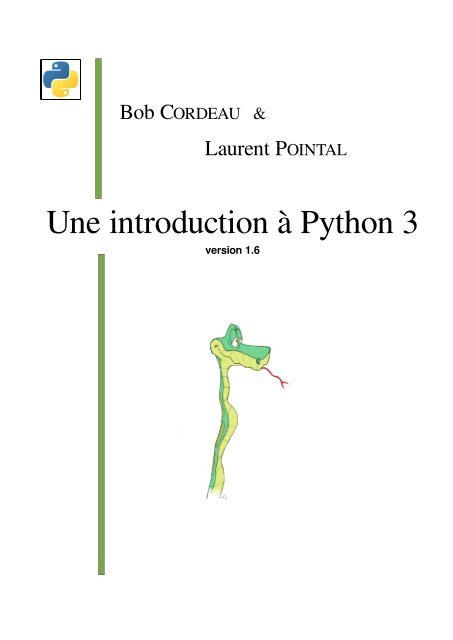 Bob CORDEAU &

Laurent POINTAL

Une introduction à Python 3

version 1.6